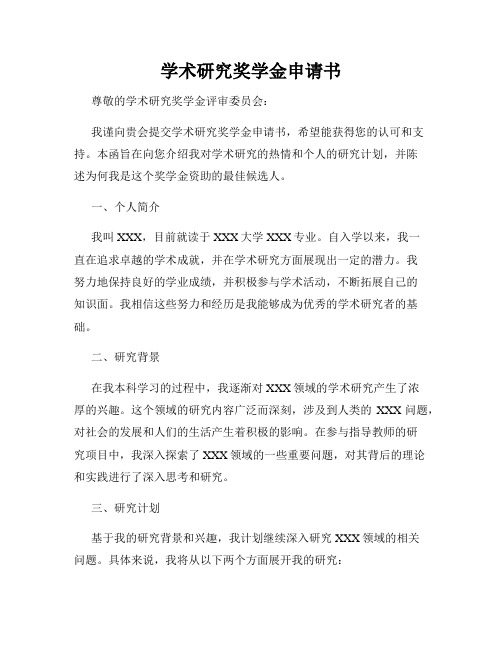 学术研究奖学金申请书

尊敬的学术研究奖学金评审委员会：

我谨向贵会提交学术研究奖学金申请书，希望能获得您的认可和支持。本函旨在向您介绍我对学术研究的热情和个人的研究计划，并陈述为何我是这个奖学金资助的最佳候选人。

一、个人简介

我叫XXX，目前就读于XXX大学XXX专业。自入学以来，我一直在追求卓越的学术成就，并在学术研究方面展现出一定的潜力。我努力地保持良好的学业成绩，并积极参与学术活动，不断拓展自己的知识面。我相信这些努力和经历是我能够成为优秀的学术研究者的基础。

二、研究背景

在我本科学习的过程中，我逐渐对XXX领域的学术研究产生了浓厚的兴趣。这个领域的研究内容广泛而深刻，涉及到人类的XXX问题，对社会的发展和人们的生活产生着积极的影响。在参与指导教师的研究项目中，我深入探索了XXX领域的一些重要问题，对其背后的理论和实践进行了深入思考和研究。

三、研究计划

基于我的研究背景和兴趣，我计划继续深入研究XXX领域的相关问题。具体来说，我将从以下两个方面展开我的研究：